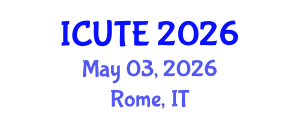 ICUTE 2026
May 03, 2026
Rome, IT